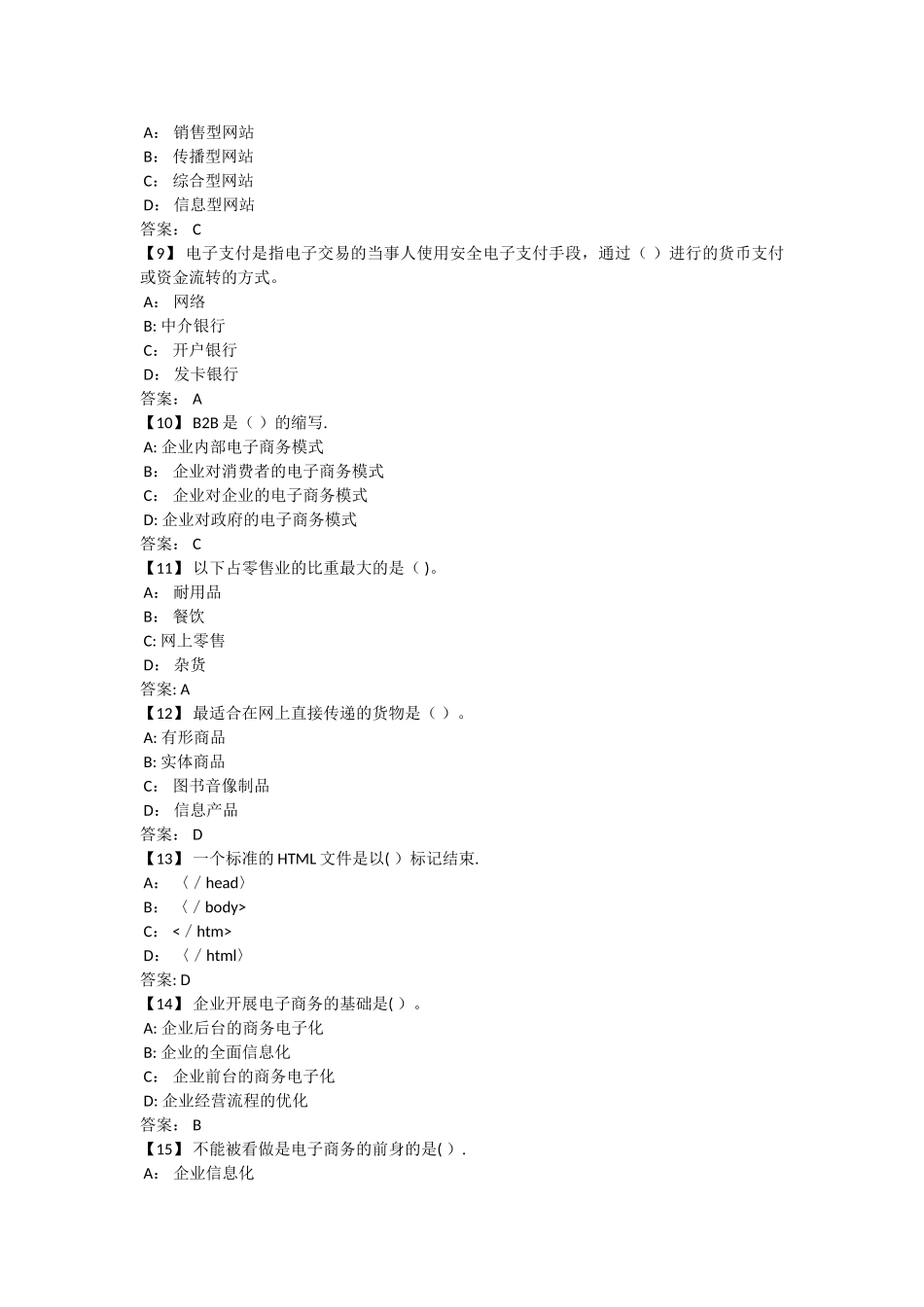 A： 销售型网站
B： 传播型网站
C： 综合型网站
D： 信息型网站
答案： C
【9】 电子支付是指电子交易的当事人使用安全电子支付手段，通过（ ）进行的货币支付或资金流转的方式。
A： 网络
B: 中介银行
C： 开户银行
D： 发卡银行
答案： A
【10】 B2B 是（ ）的缩写.
A: 企业内部电子商务模式
B： 企业对消费者的电子商务模式
C： 企业对企业的电子商务模式
D: 企业对政府的电子商务模式
答案： C
【11】 以下占零售业的比重最大的是（ )。
A： 耐用品
B： 餐饮
C: 网上零售
D： 杂货
答案: A
【12】 最适合在网上直接传递的货物是（ ）。
A: 有形商品
B: 实体商品
C： 图书音像制品
D： 信息产品
答案： D
【13】 一个标准的 HTML 文件是以( ）标记结束.
A： 〈／head〉
B： 〈／body>
C： <／htm>
D： 〈／html〉
答案: D
【14】 企业开展电子商务的基础是( ）。
A: 企业后台的商务电子化
B: 企业的全面信息化
C： 企业前台的商务电子化
D: 企业经营流程的优化
答案： B
【15】 不能被看做是电子商务的前身的是( ）.
A： 企业信息化